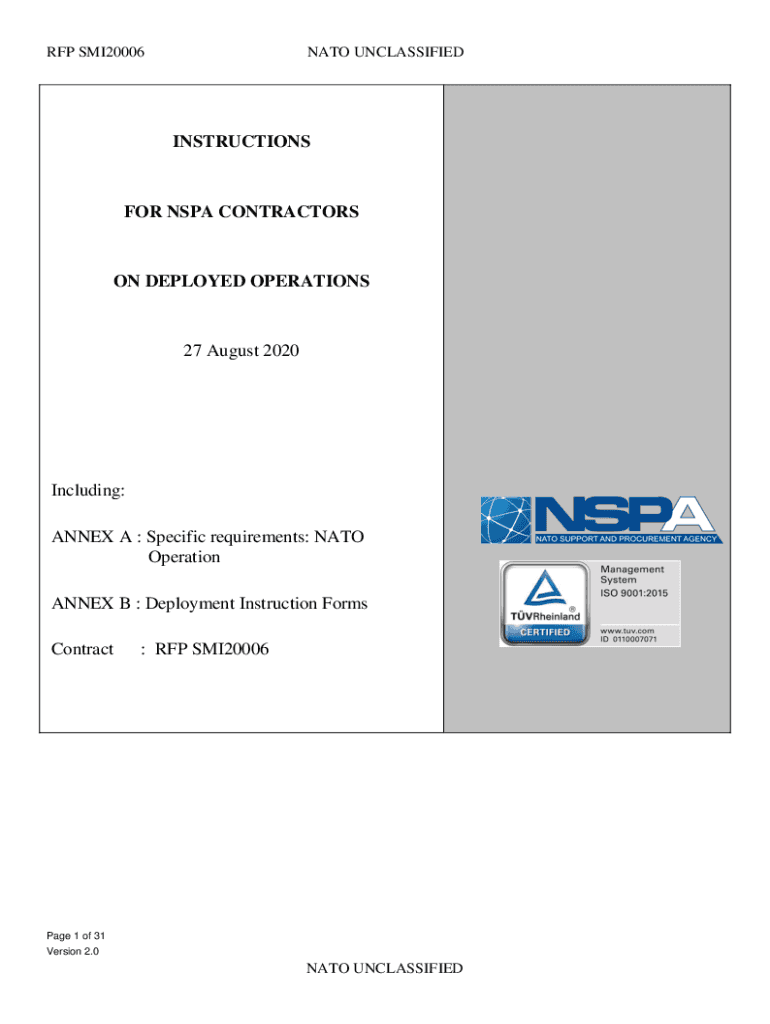 RFP SMI20006

NATO UNCLASSIFIED

INSTRUCTIONS

FOR NSPA CONTRACTORS

ON DEPLOYED OPERATIONS

27 August 2020

Including:

ANNEX A : Specific requirements: NATO Operation

ANNEX B : Deployment Instruction Forms

Contract : RFP SMI20006

NSPA
NATO SUPPORT AND PROCUREMENT AGENCY

TÜVRheinland®
CERTIFIED
Management System
ISO 9001:2015
www.tuv.com
ID 0110007071

Page 1 of 31
Version 2.0

NATO UNCLASSIFIED